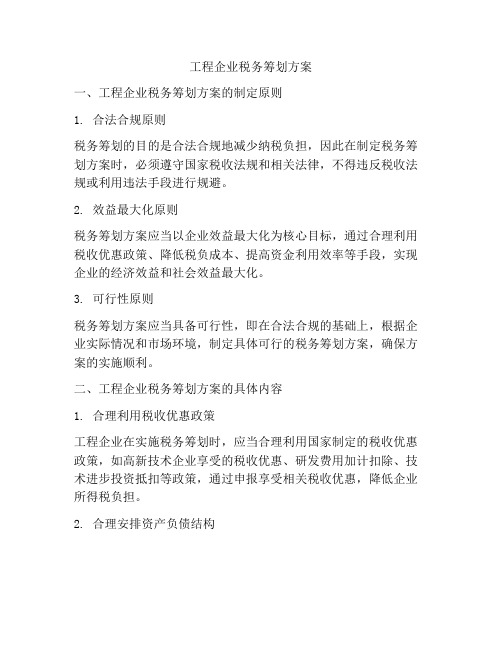 工程企业税务筹划方案

一、工程企业税务筹划方案的制定原则

1. 合法合规原则

税务筹划的目的是合法合规地减少纳税负担，因此在制定税务筹划方案时，必须遵守国家税收法规和相关法律，不得违反税收法规或利用违法手段进行规避。

2. 效益最大化原则

税务筹划方案应当以企业效益最大化为核心目标，通过合理利用税收优惠政策、降低税负成本、提高资金利用效率等手段，实现企业的经济效益和社会效益最大化。

3. 可行性原则

税务筹划方案应当具备可行性，即在合法合规的基础上，根据企业实际情况和市场环境，制定具体可行的税务筹划方案，确保方案的实施顺利。

二、工程企业税务筹划方案的具体内容

1. 合理利用税收优惠政策

工程企业在实施税务筹划时，应当合理利用国家制定的税收优惠政策，如高新技术企业享受的税收优惠、研发费用加计扣除、技术进步投资抵扣等政策，通过申报享受相关税收优惠，降低企业所得税负担。

2. 合理安排资产负债结构